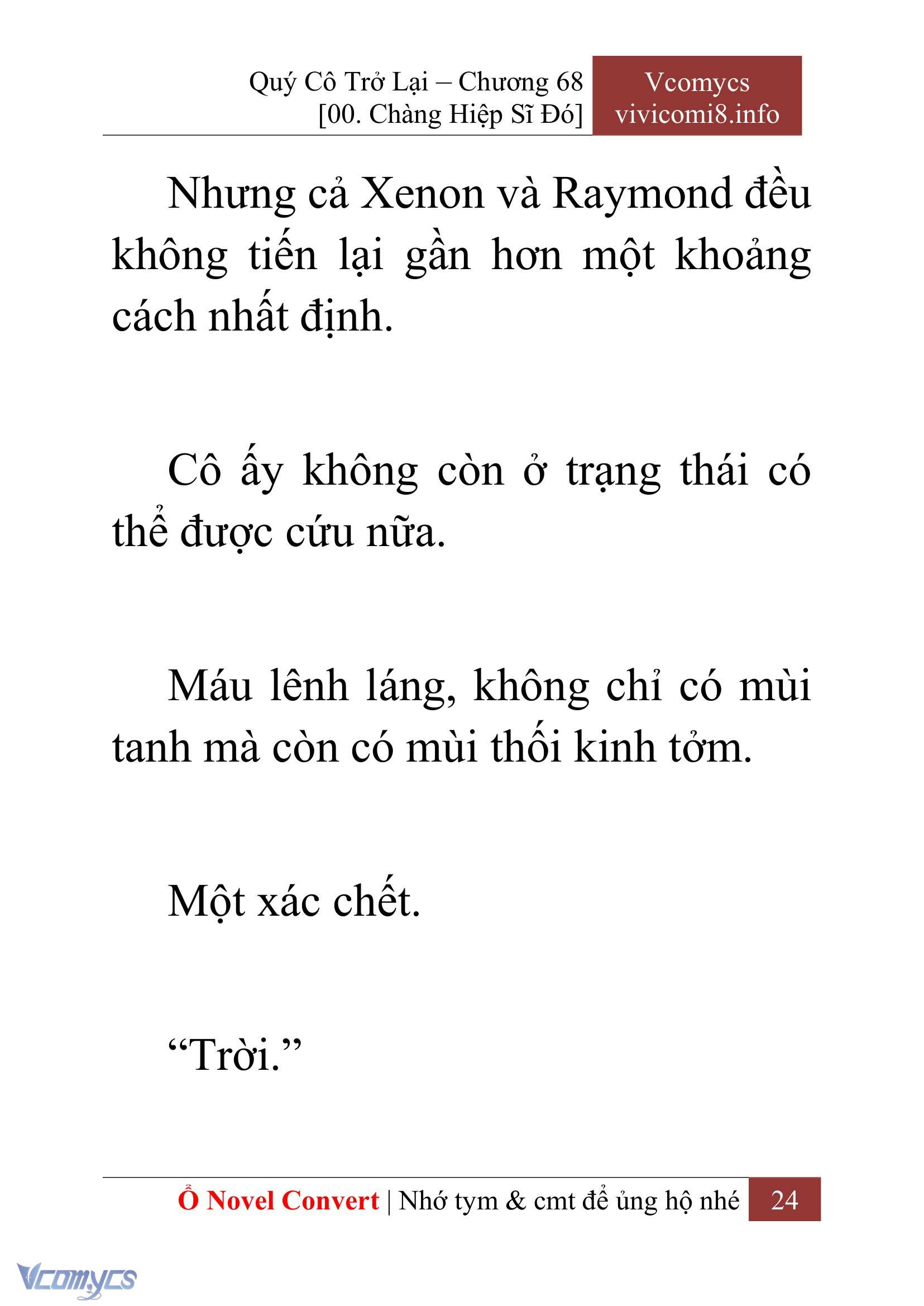 Quý Cô Trở Lại – Chương 68
[00. Chàng Hiệp Sĩ Đó]

Vcomycs
vivicomi8.info

Nhưng cả Xenon và Raymond đều không tiến lại gần hơn một khoảng cách nhất định.

Cô ấy không còn ở trạng thái có thể được cứu nữa.

Máu lênh láng, không chỉ có mùi tanh mà còn có mùi thối kinh tởm.

Một xác chết.

“Trời.”

Ổ Novel Convert | Nhớ tym & cmt để ủng hộ nhé 24

Vcomycs